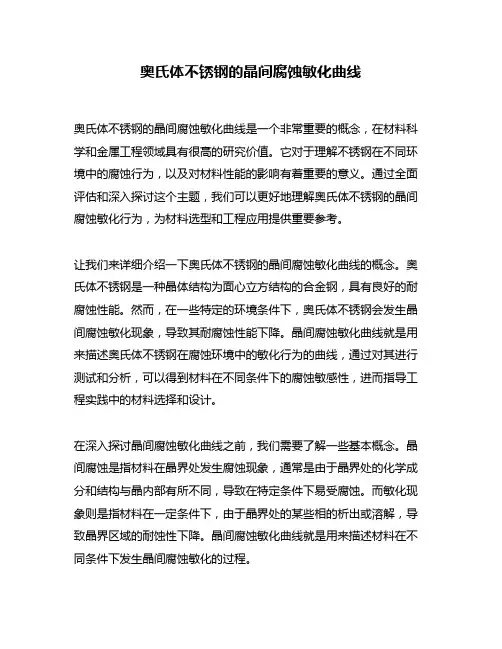 奥氏体不锈钢的晶间腐蚀敏化曲线

奥氏体不锈钢的晶间腐蚀敏化曲线是一个非常重要的概念，在材料科学和金属工程领域具有很高的研究价值。它对于理解不锈钢在不同环境中的腐蚀行为，以及对材料性能的影响有着重要的意义。通过全面评估和深入探讨这个主题，我们可以更好地理解奥氏体不锈钢的晶间腐蚀敏化行为，为材料选型和工程应用提供重要参考。

让我们来详细介绍一下奥氏体不锈钢的晶间腐蚀敏化曲线的概念。奥氏体不锈钢是一种晶体结构为面心立方结构的合金钢，具有良好的耐腐蚀性能。然而，在一些特定的环境条件下，奥氏体不锈钢会发生晶间腐蚀敏化现象，导致其耐腐蚀性能下降。晶间腐蚀敏化曲线就是用来描述奥氏体不锈钢在腐蚀环境中的敏化行为的曲线，通过对其进行测试和分析，可以得到材料在不同条件下的腐蚀敏感性，进而指导工程实践中的材料选择和设计。

在深入探讨晶间腐蚀敏化曲线之前，我们需要了解一些基本概念。晶间腐蚀是指材料在晶界处发生腐蚀现象，通常是由于晶界处的化学成分和结构与晶内部有所不同，导致在特定条件下易受腐蚀。而敏化现象则是指材料在一定条件下，由于晶界处的某些相的析出或溶解，导致晶界区域的耐蚀性下降。晶间腐蚀敏化曲线就是用来描述材料在不同条件下发生晶间腐蚀敏化的过程。